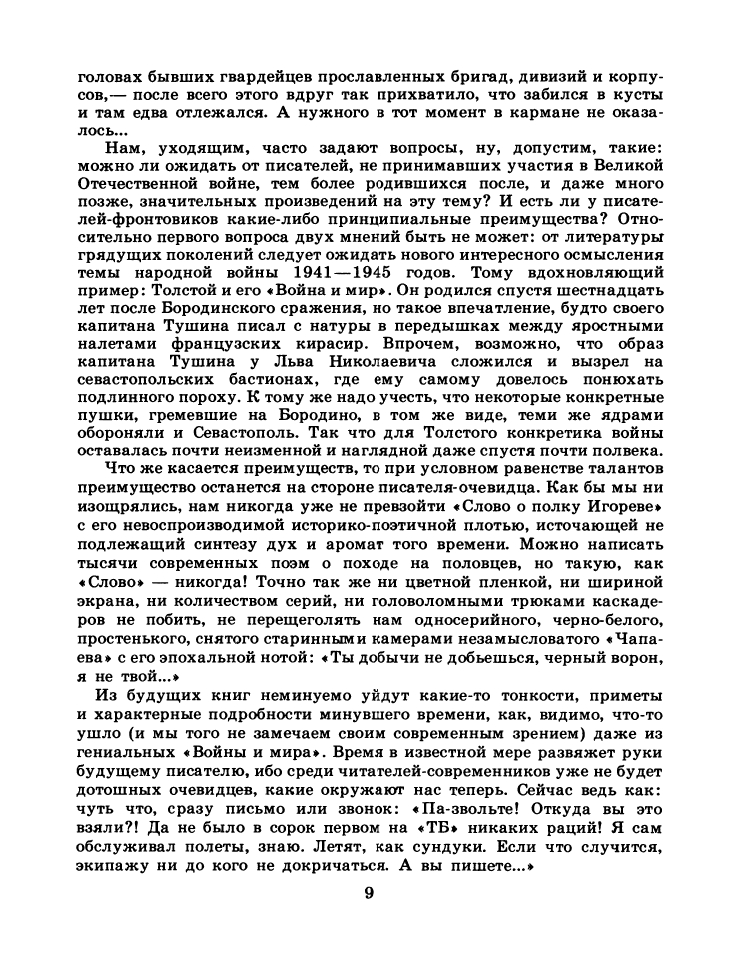 головах бывших гвардейцев прославленных бригад, дивизий и корпусов,— после всего этого вдруг так прихватило, что забился в кусты и там едва отлежался. А нужного в тот момент в кармане не оказалось...

Нам, уходящим, часто задают вопросы, ну, допустим, такие: можно ли ожидать от писателей, не принимавших участия в Великой Отечественной войне, тем более родившихся после, и даже много позже, значительных произведений на эту тему? И есть ли у писателей-фронтовиков какие-либо принципиальные преимущества? Относительно первого вопроса двух мнений быть не может: от литературы грядущих поколений следует ожидать нового интересного осмысления темы народной войны 1941—1945 годов. Тому вдохновляющий пример: Толстой и его «Война и мир». Он родился спустя шестнадцать лет после Бородинского сражения, но такое впечатление, будто своего капитана Тушина писал с натуры в передышках между яростными налетами французских кирасир. Впрочем, возможно, что образ капитана Тушина у Льва Николаевича сложился и вызрел на севастопольских бастионах, где ему самому довелось понюхать подлинного пороху. К тому же надо учесть, что некоторые конкретные пушки, гремевшие на Бородино, в том же виде, теми же ядрами обороняли и Севастополь. Так что для Толстого конкретика войны оставалась почти неизменной и наглядной даже спустя почти полвека.

Что же касается преимуществ, то при условном равенстве талантов преимущество останется на стороне писателя-очевидца. Как бы мы ни изощрялись, нам никогда уже не превзойти «Слово о полку Игореве» с его невоспроизводимой историко-поэтичной плотью, источающей не подлежащий синтезу дух и аромат того времени. Можно написать тысячи современных поэм о походе на половцев, но такую, как «Слово» — никогда! Точно так же ни цветной пленкой, ни шириной экрана, ни количеством серий, ни головоломными трюками каскадеров не побить, не перещеголять нам односерийного, черно-белого, простенького, снятого старинными камерами незамысловатого «Чапаева» с его эпохальной нотой: «Ты добычи не добьешься, черный ворон, я не твой...»

Из будущих книг неминуемо уйдут какие-то тонкости, приметы и характерные подробности минувшего времени, как, видимо, что-то ушло (и мы того не замечаем своим современным зрением) даже из гениальных «Войны и мира». Время в известной мере развяжет руки будущему писателю, ибо среди читателей-современников уже не будет дотошных очевидцев, какие окружают нас теперь. Сейчас ведь как: чуть что, сразу письмо или звонок: «Па-звольте! Откуда вы это взяли?! Да не было в сорок первом на «ТБ» никаких раций! Я сам обслуживал полеты, знаю. Летят, как сундуки. Если что случится, экипажу ни до кого не докричаться. А вы пишете...»

9